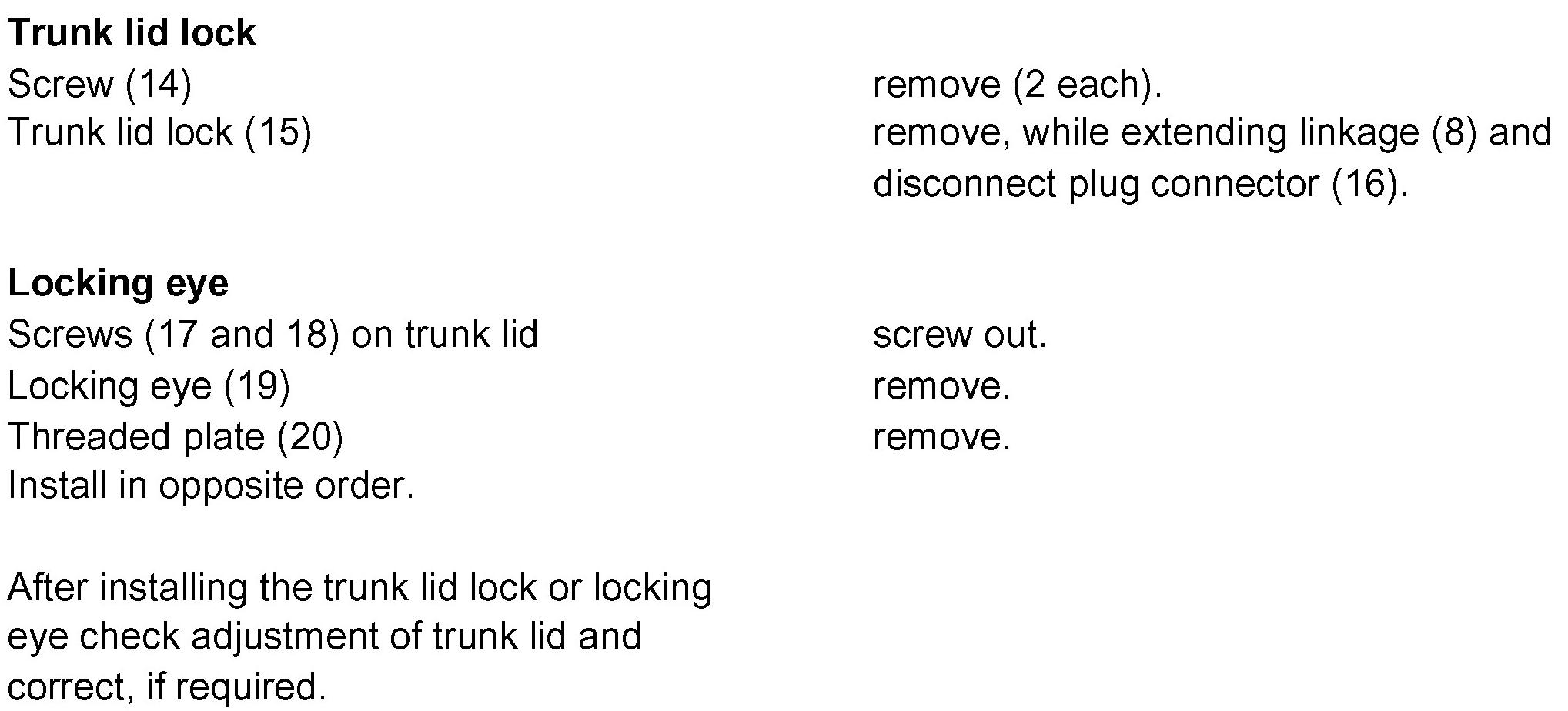 Trunk lid lock

Screw (14)
remove (2 each).

Trunk lid lock (15)
remove, while extending linkage (8) and disconnect plug connector (16).

Locking eye

Screws (17 and 18) on trunk lid
screw out.

Locking eye (19)
remove.

Threaded plate (20)
remove.

Install in opposite order.

After installing the trunk lid lock or locking eye check adjustment of trunk lid and correct, if required.